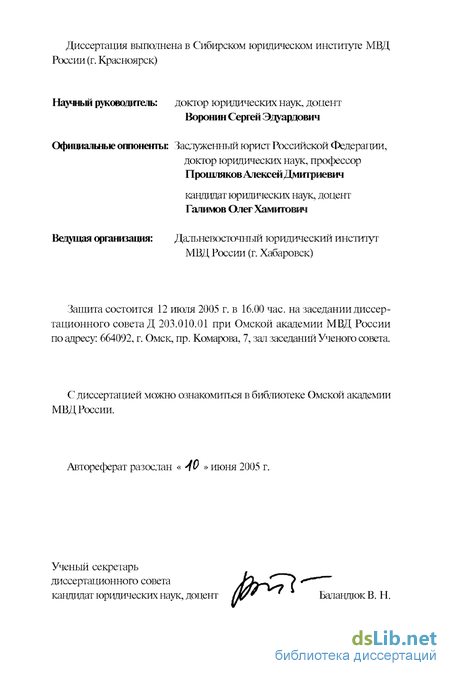 Диссертация выполнена в Сибирском юридическом институте МВД России (г. Красноярск)

Научный руководитель: доктор юридических наук, доцент
Воронин Сергей Эдуардович

Официальные оппоненты: Заслуженный юрист Российской Федерации, доктор юридических наук, профессор
Прошляков Алексей Дмитриевич

кандидат юридических наук, доцент
Галимов Олег Хамитович

Ведущая организация: Дальневосточный юридический институт МВД России (г. Хабаровск)

Защита состоится 12 июля 2005 г. в 16.00 час. на заседании диссертационного совета Д 203.010.01 при Омской академии МВД России по адресу: 664092, г. Омск, пр. Комарова, 7, зал заседаний Ученого совета.

С диссертацией можно ознакомиться в библиотеке Омской академии МВД России.

Автореферат разослан « 10 » июня 2005 г.

Ученый секретарь
диссертационного совета
кандидат юридических наук, доцент Баландюк В. Н.

dsLib.net
библиотека диссертаций